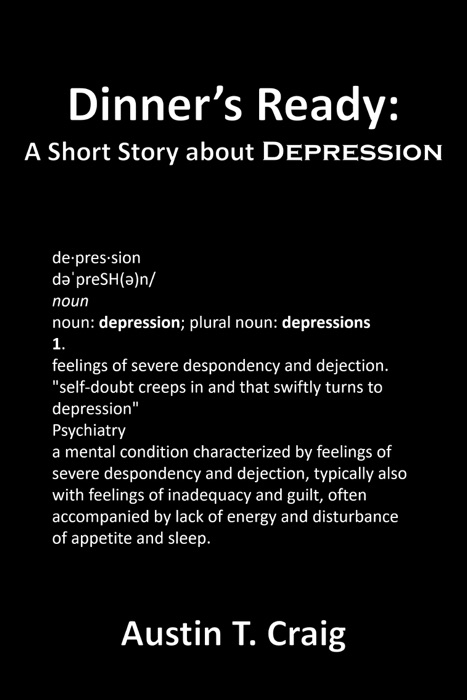 Dinner's Ready:
A Short Story about Depression

de·pres·sion
dəˈpreSH(ə)n/
noun
noun: depression; plural noun: depressions
1.
feelings of severe despondency and dejection.
"self-doubt creeps in and that swiftly turns to depression"
Psychiatry
a mental condition characterized by feelings of severe despondency and dejection, typically also with feelings of inadequacy and guilt, often accompanied by lack of energy and disturbance of appetite and sleep.

Austin T. Craig